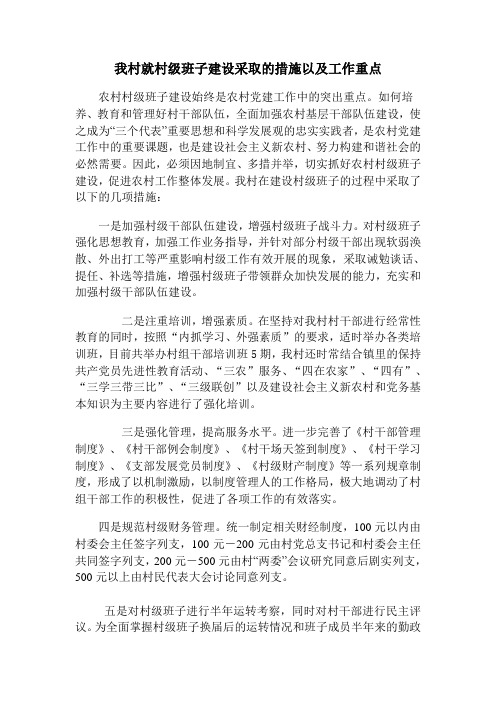 我村就村级班子建设采取的措施以及工作重点

农村村级班子建设始终是农村党建工作中的突出重点。如何培养、教育和管理好村干部队伍，全面加强农村基层干部队伍建设，使之成为“三个代表”重要思想和科学发展观的忠实实践者，是农村党建工作中的重要课题，也是建设社会主义新农村、努力构建和谐社会的必然需要。因此，必须因地制宜、多措并举，切实抓好农村村级班子建设，促进农村工作整体发展。我村在建设村级班子的过程中采取了以下的几项措施：

一是加强村级干部队伍建设，增强村级班子战斗力。对村级班子强化思想教育，加强工作业务指导，并针对部分村级干部出现软弱涣散、外出打工等严重影响村级工作有效开展的现象，采取诫勉谈话、提任、补选等措施，增强村级班子带领群众加快发展的能力，充实和加强村级干部队伍建设。

二是注重培训，增强素质。在坚持对我村村干部进行经常性教育的同时，按照“内抓学习、外强素质”的要求，适时举办各类培训班，目前共举办村组干部培训班5期，我村还时常结合镇里的保持共产党员先进性教育活动、“三农”服务、“四在农家”、“四有”、“三学三带三比”、“三级联创”以及建设社会主义新农村和党务基本知识为主要内容进行了强化培训。

三是强化管理，提高服务水平。进一步完善了《村干部管理制度》、《村干部例会制度》、《村干场天签到制度》、《村干学习制度》、《支部发展党员制度》、《村级财产制度》等一系列规章制度，形成了以机制激励，以制度管理人的工作格局，极大地调动了村组干部工作的积极性，促进了各项工作的有效落实。

四是规范村级财务管理。统一制定相关财经制度，100元以内由村委会主任签字列支，100元－200元由村党总支书记和村委会主任共同签字列支，200元－500元由村“两委”会议研究同意后剧实列支，500元以上由村民代表大会讨论同意列支。

五是对村级班子进行半年运转考察，同时对村干部进行民主评议。为全面掌握村级班子换届后的运转情况和班子成员半年来的勤政